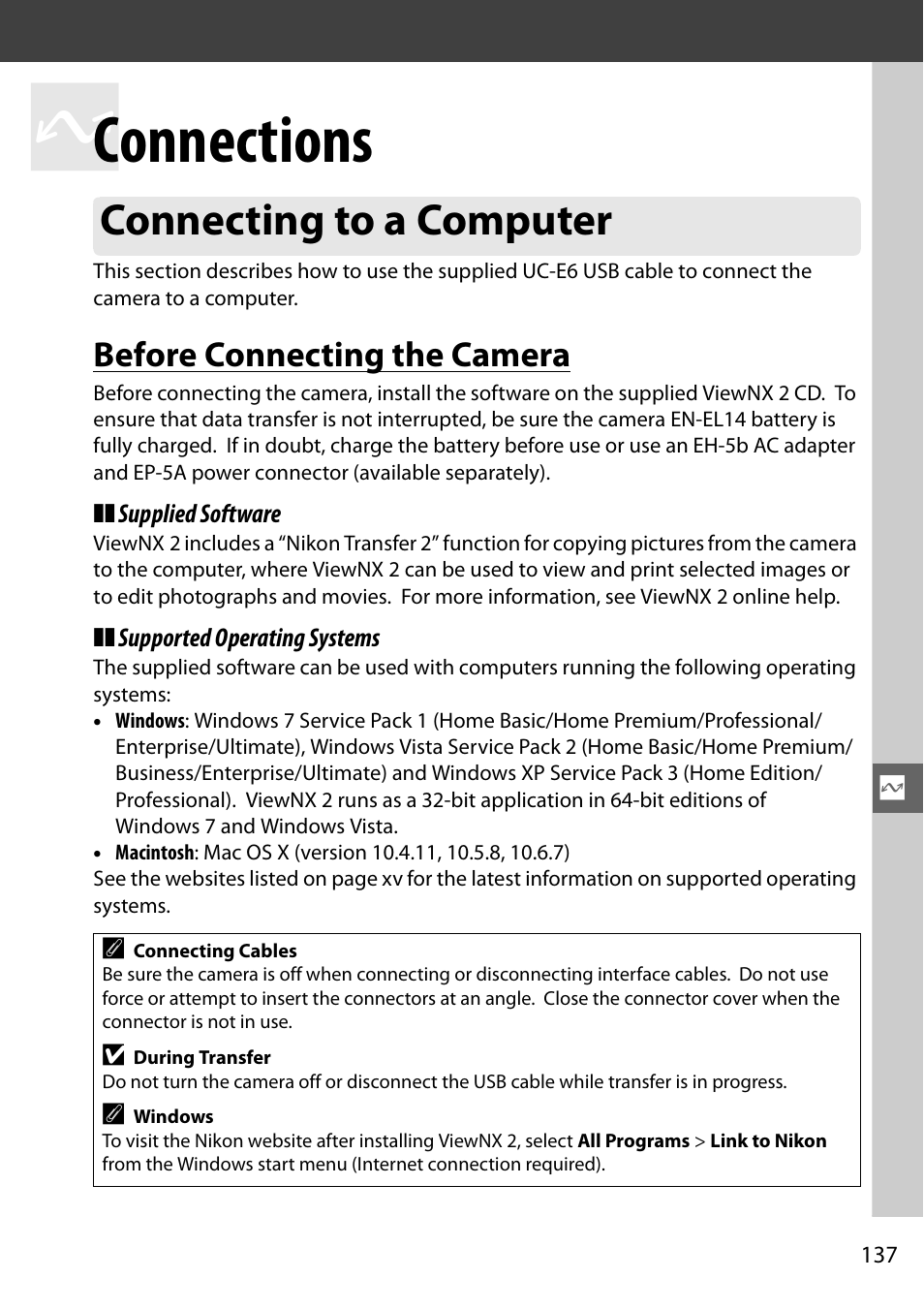 Connections

Connecting to a Computer

This section describes how to use the supplied UC-E6 USB cable to connect the camera to a computer.

Before Connecting the Camera

Before connecting the camera, install the software on the supplied ViewNX 2 CD. To ensure that data transfer is not interrupted, be sure the camera EN-EL14 battery is fully charged. If in doubt, charge the battery before use or use an EH-5b AC adapter and EP-5A power connector (available separately).

Supplied Software

ViewNX 2 includes a “Nikon Transfer 2” function for copying pictures from the camera to the computer, where ViewNX 2 can be used to view and print selected images or to edit photographs and movies. For more information, see ViewNX 2 online help.

Supported Operating Systems

The supplied software can be used with computers running the following operating systems:

• Windows: Windows 7 Service Pack 1 (Home Basic/Home Premium/Professional/Enterprise/Ultimate), Windows Vista Service Pack 2 (Home Basic/Home Premium/Business/Enterprise/Ultimate) and Windows XP Service Pack 3 (Home Edition/Professional). ViewNX 2 runs as a 32-bit application in 64-bit editions of Windows 7 and Windows Vista.
• Macintosh: Mac OS X (version 10.4.11, 10.5.8, 10.6.7)

See the websites listed on page xv for the latest information on supported operating systems.

Connecting Cables
Be sure the camera is off when connecting or disconnecting interface cables. Do not use force or attempt to insert the connectors at an angle. Close the connector cover when the connector is not in use.

During Transfer
Do not turn the camera off or disconnect the USB cable while transfer is in progress.

Windows
To visit the Nikon website after installing ViewNX 2, select All Programs > Link to Nikon from the Windows start menu (Internet connection required).

137